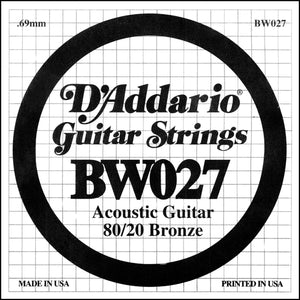 .69mm

BW027

D'Addario®
Guitar Strings
BW027
Acoustic Guitar
80/20 Bronze

MADE IN USA

PRINTED IN USA